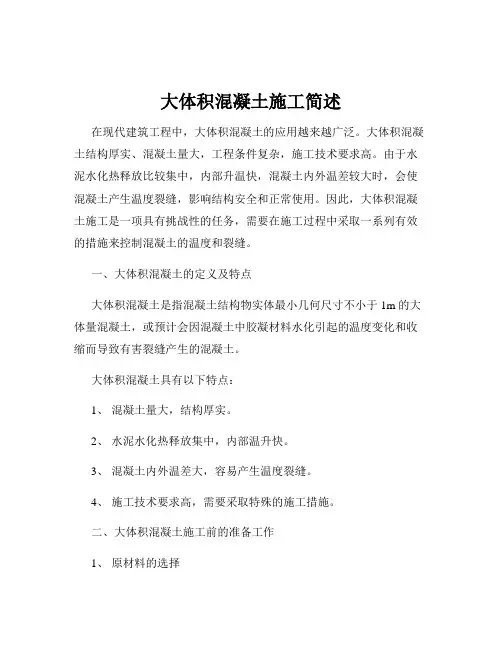 大体积混凝土施工简述

在现代建筑工程中，大体积混凝土的应用越来越广泛。大体积混凝土结构厚实、混凝土量大，工程条件复杂，施工技术要求高。由于水泥水化热释放比较集中，内部升温快，混凝土内外温差较大时，会使混凝土产生温度裂缝，影响结构安全和正常使用。因此，大体积混凝土施工是一项具有挑战性的任务，需要在施工过程中采取一系列有效的措施来控制混凝土的温度和裂缝。

一、大体积混凝土的定义及特点

大体积混凝土是指混凝土结构物实体最小几何尺寸不小于 1m 的大体量混凝土，或预计会因混凝土中胶凝材料水化引起的温度变化和收缩而导致有害裂缝产生的混凝土。

大体积混凝土具有以下特点：

1、 混凝土量大，结构厚实。

2、 水泥水化热释放集中，内部温升快。

3、 混凝土内外温差大，容易产生温度裂缝。

4、 施工技术要求高，需要采取特殊的施工措施。

二、大体积混凝土施工前的准备工作

1、 原材料的选择